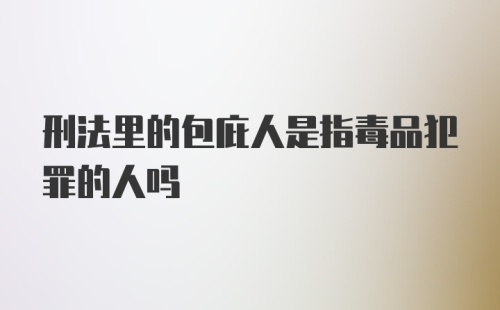 刑法里的包庇人是指毒品犯罪的人吗